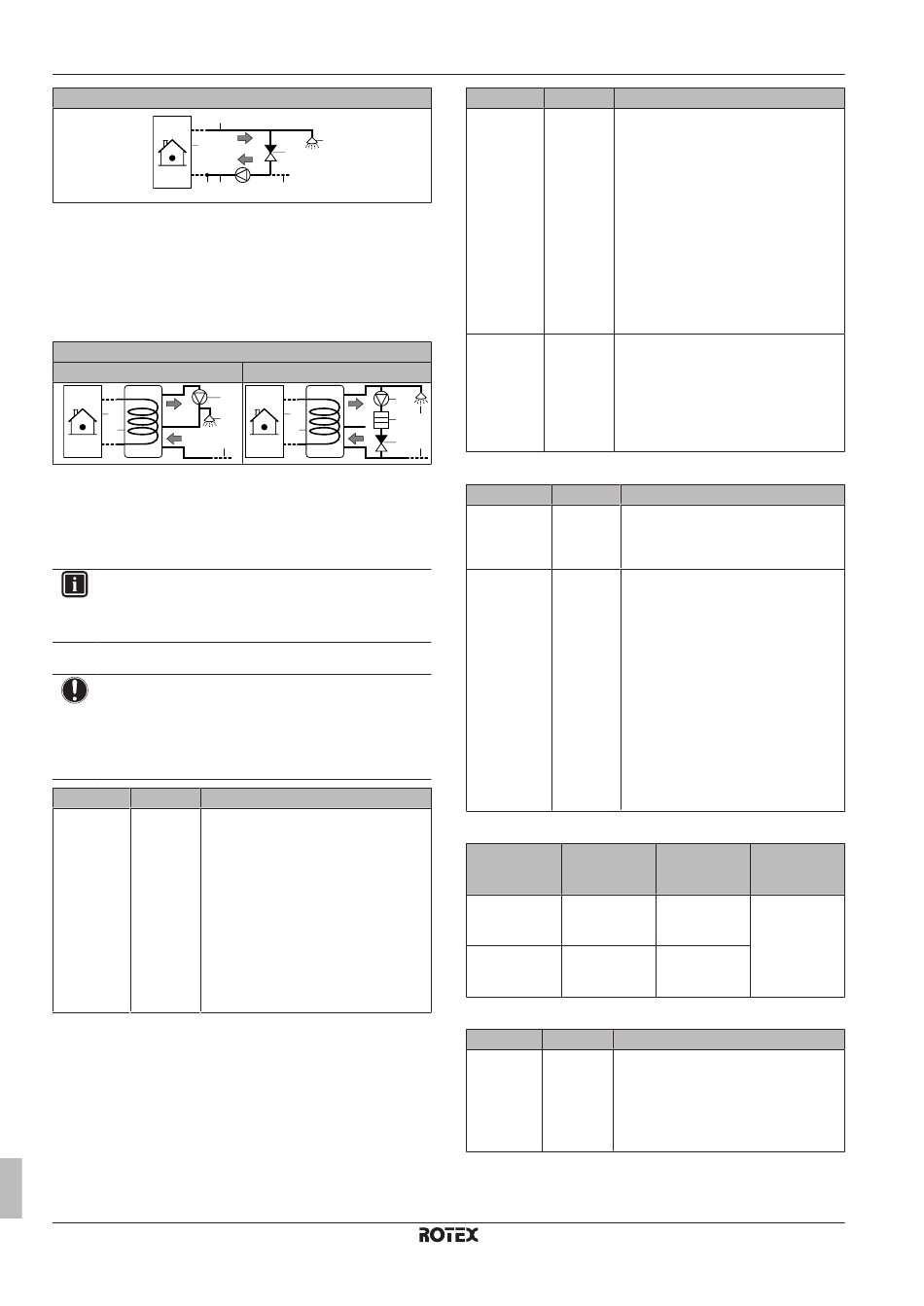 ROTEX